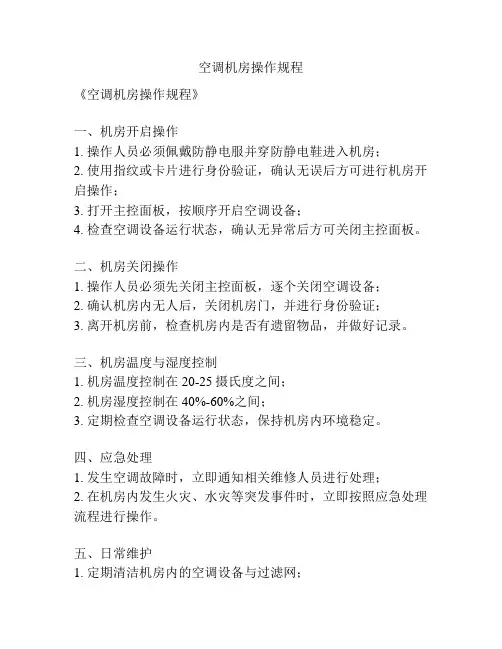 空调机房操作规程

《空调机房操作规程》

一、机房开启操作
1. 操作人员必须佩戴防静电服并穿防静电鞋进入机房；
2. 使用指纹或卡片进行身份验证，确认无误后方可进行机房开启操作；
3. 打开主控面板，按顺序开启空调设备；
4. 检查空调设备运行状态，确认无异常后方可关闭主控面板。

二、机房关闭操作
1. 操作人员必须先关闭主控面板，逐个关闭空调设备；
2. 确认机房内无人后，关闭机房门，并进行身份验证；
3. 离开机房前，检查机房内是否有遗留物品，并做好记录。

三、机房温度与湿度控制
1. 机房温度控制在 20-25 摄氏度之间；
2. 机房湿度控制在 40%-60%之间；
3. 定期检查空调设备运行状态，保持机房内环境稳定。

四、应急处理
1. 发生空调故障时，立即通知相关维修人员进行处理；
2. 在机房内发生火灾、水灾等突发事件时，立即按照应急处理流程进行操作。

五、日常维护
1. 定期清洁机房内的空调设备与过滤网；